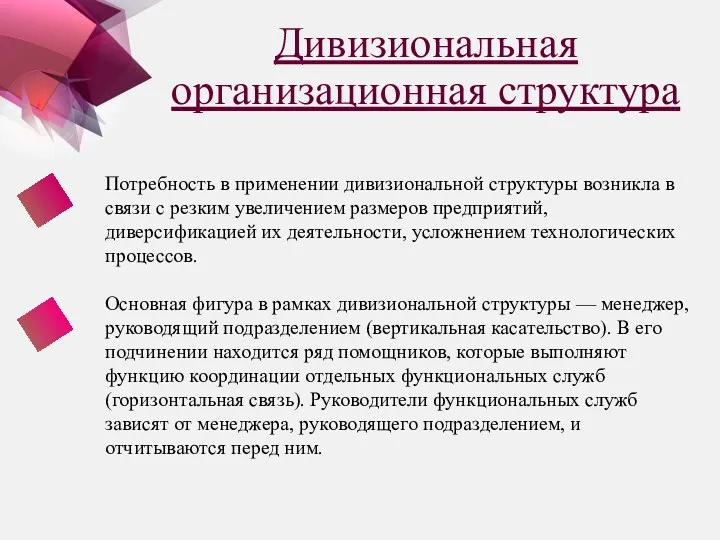 Дивизиональная организационная структура

Потребность в применении дивизиональной структуры возникла в связи с резким увеличением размеров предприятий, диверсификацией их деятельности, усложнением технологических процессов.

Основная фигура в рамках дивизиональной структуры — менеджер, руководящий подразделением (вертикальная касательство). В его подчинении находится ряд помощников, которые выполняют функцию координации отдельных функциональных служб (горизонтальная связь). Руководители функциональных служб зависят от менеджера, руководящего подразделением, и отчитываются перед ним.